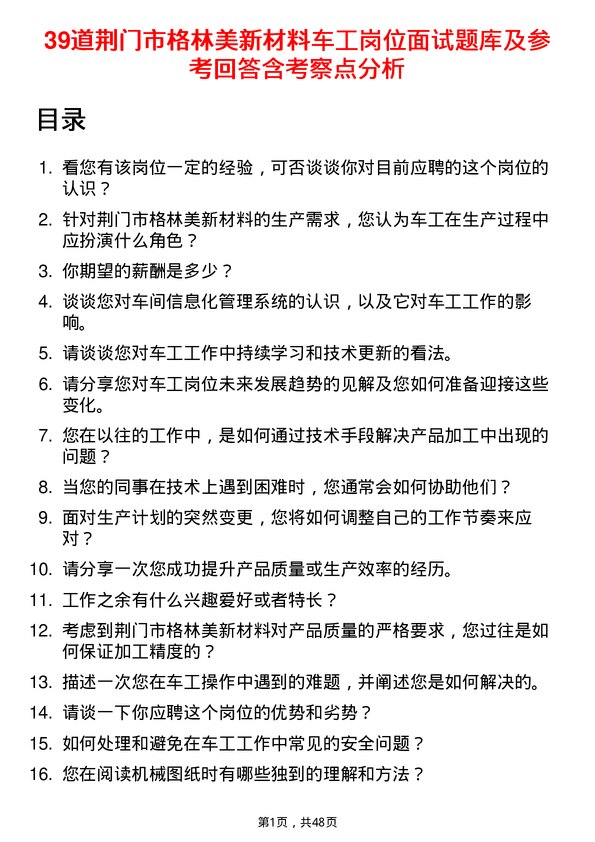 39道荆门市格林美新材料车工岗位面试题库及参考回答含考察点分析

目录

1. 看您有该岗位一定的经验，可否谈谈你对目前应聘的这个岗位的认识？
2. 针对荆门市格林美新材料的生产需求，您认为车工在生产过程中应扮演什么角色？
3. 你期望的薪酬是多少？
4. 谈谈您对车间信息化管理系统的认识，以及它对车工工作的影响。
5. 请谈谈您对车工工作中持续学习和技术更新的看法。
6. 请分享您对车工岗位未来发展趋势的见解及您如何准备迎接这些变化。
7. 您在以往的工作中，是如何通过技术手段解决产品加工中出现的问题？
8. 当您的同事在技术上遇到困难时，您通常会如何协助他们？
9. 面对生产计划的突然变更，您将如何调整自己的工作节奏来应对？
10. 请分享一次您成功提升产品质量或生产效率的经历。
11. 工作之余有什么兴趣爱好或者特长？
12. 考虑到荆门市格林美新材料对产品质量的严格要求，您过往是如何保证加工精度的？
13. 描述一次您在车工操作中遇到的难题，并阐述您是如何解决的。
14. 请谈一下你应聘这个岗位的优势和劣势？
15. 如何处理和避免在车工工作中常见的安全问题？
16. 您在阅读机械图纸时有哪些独到的理解和方法？

第1页，共48页